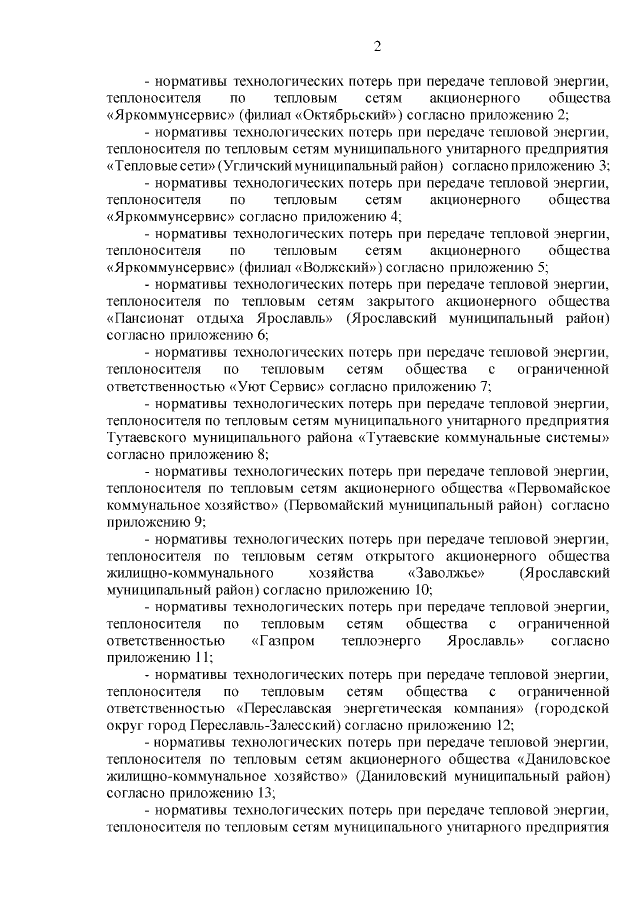 2

- нормативы технологических потерь при передаче тепловой энергии, теплоносителя по тепловым сетям акционерного общества «Яркоммунсервис» (филиал «Октябрьский») согласно приложению 2;

- нормативы технологических потерь при передаче тепловой энергии, теплоносителя по тепловым сетям муниципального унитарного предприятия «Тепловые сети» (Угличский муниципальный район) согласно приложению 3;

- нормативы технологических потерь при передаче тепловой энергии, теплоносителя по тепловым сетям акционерного общества «Яркоммунсервис» согласно приложению 4;

- нормативы технологических потерь при передаче тепловой энергии, теплоносителя по тепловым сетям акционерного общества «Яркоммунсервис» (филиал «Волжский») согласно приложению 5;

- нормативы технологических потерь при передаче тепловой энергии, теплоносителя по тепловым сетям закрытого акционерного общества «Пансионат отдыха Ярославль» (Ярославский муниципальный район) согласно приложению 6;

- нормативы технологических потерь при передаче тепловой энергии, теплоносителя по тепловым сетям общества с ограниченной ответственностью «Уют Сервис» согласно приложению 7;

- нормативы технологических потерь при передаче тепловой энергии, теплоносителя по тепловым сетям муниципального унитарного предприятия Тутаевского муниципального района «Тутаевские коммунальные системы» согласно приложению 8;

- нормативы технологических потерь при передаче тепловой энергии, теплоносителя по тепловым сетям акционерного общества «Первомайское коммунальное хозяйство» (Первомайский муниципальный район) согласно приложению 9;

- нормативы технологических потерь при передаче тепловой энергии, теплоносителя по тепловым сетям открытого акционерного общества жилищно-коммунального хозяйства «Заволжье» (Ярославский муниципальный район) согласно приложению 10;

- нормативы технологических потерь при передаче тепловой энергии, теплоносителя по тепловым сетям общества с ограниченной ответственностью «Газпром теплоэнерго Ярославль» согласно приложению 11;

- нормативы технологических потерь при передаче тепловой энергии, теплоносителя по тепловым сетям общества с ограниченной ответственностью «Переславская энергетическая компания» (городской округ город Переславль-Залесский) согласно приложению 12;

- нормативы технологических потерь при передаче тепловой энергии, теплоносителя по тепловым сетям акционерного общества «Даниловское жилищно-коммунальное хозяйство» (Даниловский муниципальный район) согласно приложению 13;

- нормативы технологических потерь при передаче тепловой энергии, теплоносителя по тепловым сетям муниципального унитарного предприятия